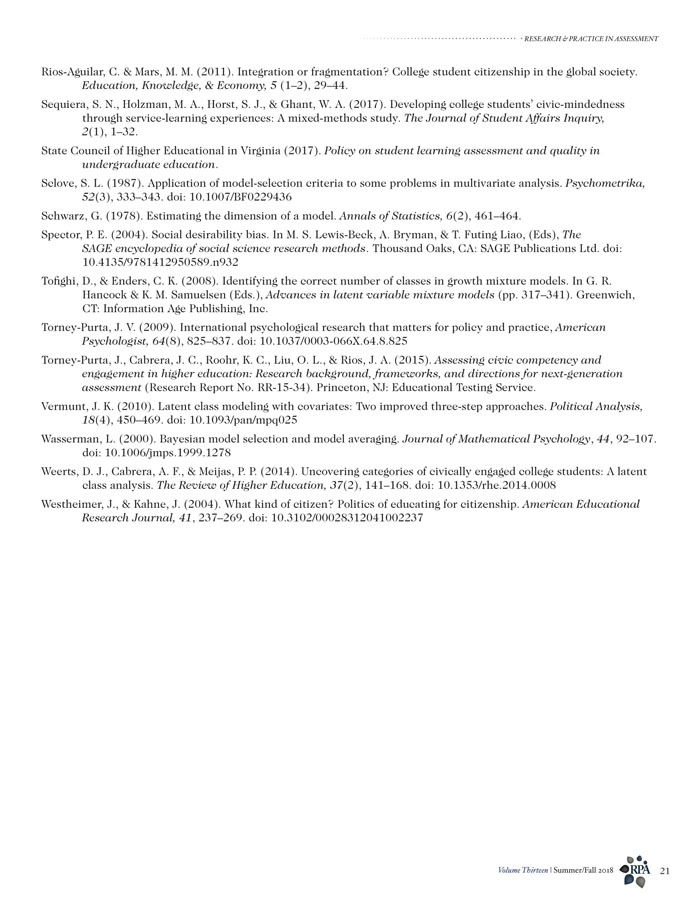 RESEARCH & PRACTICE IN ASSESSMENT

Rios-Aguilar, C. & Mars, M. M. (2011). Integration or fragmentation? College student citizenship in the global society. Education, Knowledge, & Economy, 5 (1–2), 29–44.

Sequiera, S. N., Holzman, M. A., Horst, S. J., & Ghant, W. A. (2017). Developing college students' civic-mindedness through service-learning experiences: A mixed-methods study. The Journal of Student Affairs Inquiry, 2(1), 1–32.

State Council of Higher Educational in Virginia (2017). Policy on student learning assessment and quality in undergraduate education.

Sclove, S. L. (1987). Application of model-selection criteria to some problems in multivariate analysis. Psychometrika, 52(3), 333–343. doi: 10.1007/BF0229436

Schwarz, G. (1978). Estimating the dimension of a model. Annals of Statistics, 6(2), 461–464.

Spector, P. E. (2004). Social desirability bias. In M. S. Lewis-Beck, A. Bryman, & T. Futing Liao, (Eds), The SAGE encyclopedia of social science research methods. Thousand Oaks, CA: SAGE Publications Ltd. doi: 10.4135/9781412950589.n932

Tofighi, D., & Enders, C. K. (2008). Identifying the correct number of classes in growth mixture models. In G. R. Hancock & K. M. Samuelsen (Eds.), Advances in latent variable mixture models (pp. 317–341). Greenwich, CT: Information Age Publishing, Inc.

Torney-Purta, J. V. (2009). International psychological research that matters for policy and practice, American Psychologist, 64(8), 825–837. doi: 10.1037/0003-066X.64.8.825

Torney-Purta, J., Cabrera, J. C., Roohr, K. C., Liu, O. L., & Rios, J. A. (2015). Assessing civic competency and engagement in higher education: Research background, frameworks, and directions for next-generation assessment (Research Report No. RR-15-34). Princeton, NJ: Educational Testing Service.

Vermunt, J. K. (2010). Latent class modeling with covariates: Two improved three-step approaches. Political Analysis, 18(4), 450–469. doi: 10.1093/pan/mpq025

Wasserman, L. (2000). Bayesian model selection and model averaging. Journal of Mathematical Psychology, 44, 92–107. doi: 10.1006/jmps.1999.1278

Weerts, D. J., Cabrera, A. F., & Meijas, P. P. (2014). Uncovering categories of civically engaged college students: A latent class analysis. The Review of Higher Education, 37(2), 141–168. doi: 10.1353/rhe.2014.0008

Westheimer, J., & Kahne, J. (2004). What kind of citizen? Politics of educating for citizenship. American Educational Research Journal, 41, 237–269. doi: 10.3102/00028312041002237

Volume Thirteen | Summer/Fall 2018 RPA 21